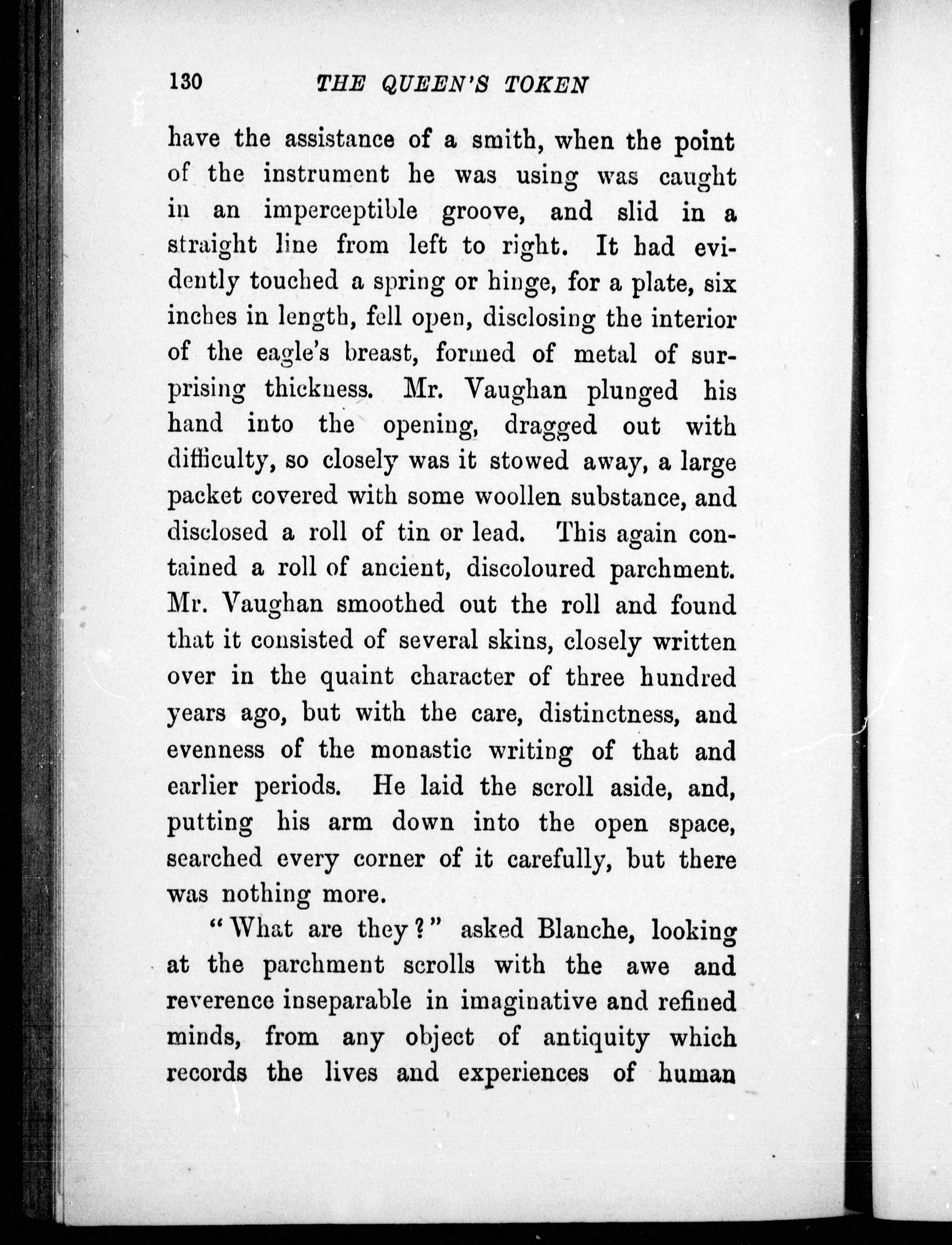 130 THE QUEEN'S TOKEN

have the assistance of a smith, when the point of the instrument he was using was caught in an imperceptible groove, and slid in a straight line from left to right. It had evidently touched a spring or hinge, for a plate, six inches in length, fell open, disclosing the interior of the eagle's breast, formed of metal of surprising thickness. Mr. Vaughan plunged his hand into the opening, dragged out with difficulty, so closely was it stowed away, a large packet covered with some woollen substance, and disclosed a roll of tin or lead. This again contained a roll of ancient, discoloured parchment. Mr. Vaughan smoothed out the roll and found that it consisted of several skins, closely written over in the quaint character of three hundred years ago, but with the care, distinctness, and evenness of the monastic writing of that and earlier periods. He laid the scroll aside, and, putting his arm down into the open space, searched every corner of it carefully, but there was nothing more.

"What are they?" asked Blanche, looking at the parchment scrolls with the awe and reverence inseparable in imaginative and refined minds, from any object of antiquity which records the lives and experiences of human